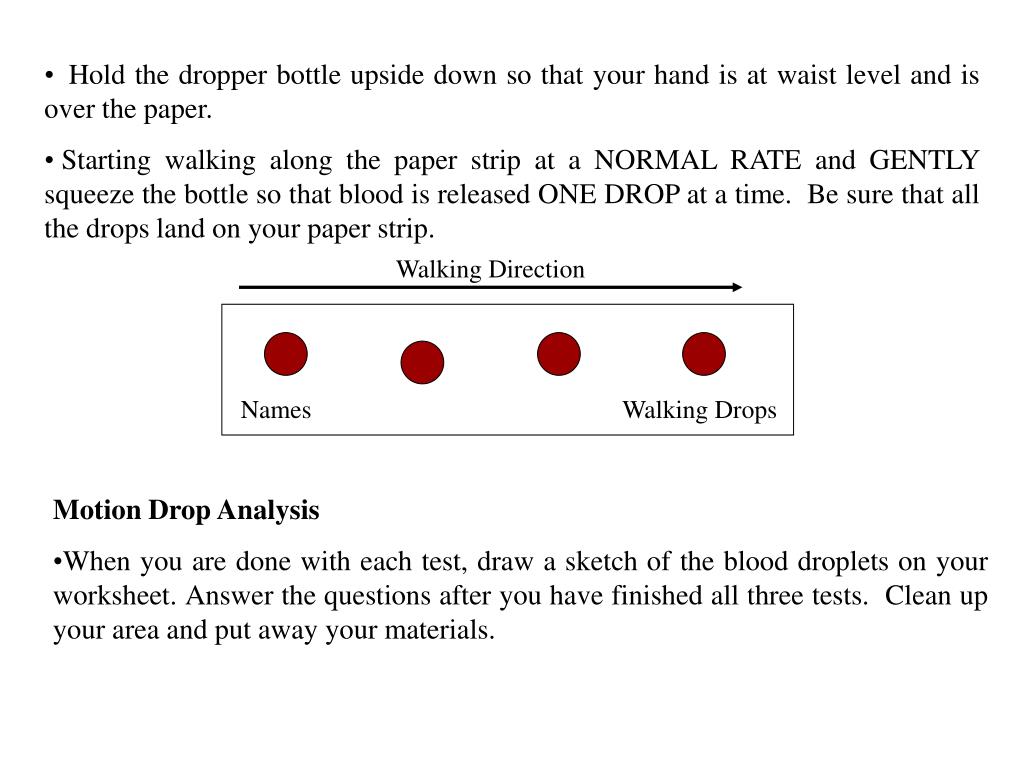 • Hold the dropper bottle upside down so that your hand is at waist level and is over the paper.

• Starting walking along the paper strip at a NORMAL RATE and GENTLY squeeze the bottle so that blood is released ONE DROP at a time. Be sure that all the drops land on your paper strip.

Walking Direction

Names

Walking Drops

Motion Drop Analysis

•When you are done with each test, draw a sketch of the blood droplets on your worksheet. Answer the questions after you have finished all three tests. Clean up your area and put away your materials.